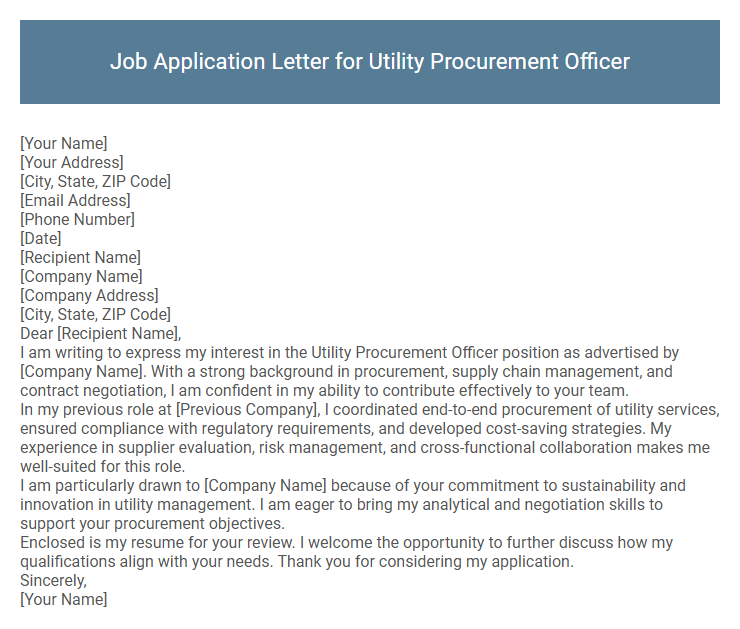 Job Application Letter for Utility Procurement Officer

[Your Name]
[Your Address]
[City, State, ZIP Code]
[Email Address]
[Phone Number]
[Date]
[Recipient Name]
[Company Name]
[Company Address]
[City, State, ZIP Code]
Dear [Recipient Name],
I am writing to express my interest in the Utility Procurement Officer position as advertised by [Company Name]. With a strong background in procurement, supply chain management, and contract negotiation, I am confident in my ability to contribute effectively to your team.
In my previous role at [Previous Company], I coordinated end-to-end procurement of utility services, ensured compliance with regulatory requirements, and developed cost-saving strategies. My experience in supplier evaluation, risk management, and cross-functional collaboration makes me well-suited for this role.
I am particularly drawn to [Company Name] because of your commitment to sustainability and innovation in utility management. I am eager to bring my analytical and negotiation skills to support your procurement objectives.
Enclosed is my resume for your review. I welcome the opportunity to further discuss how my qualifications align with your needs. Thank you for considering my application.
Sincerely,
[Your Name]